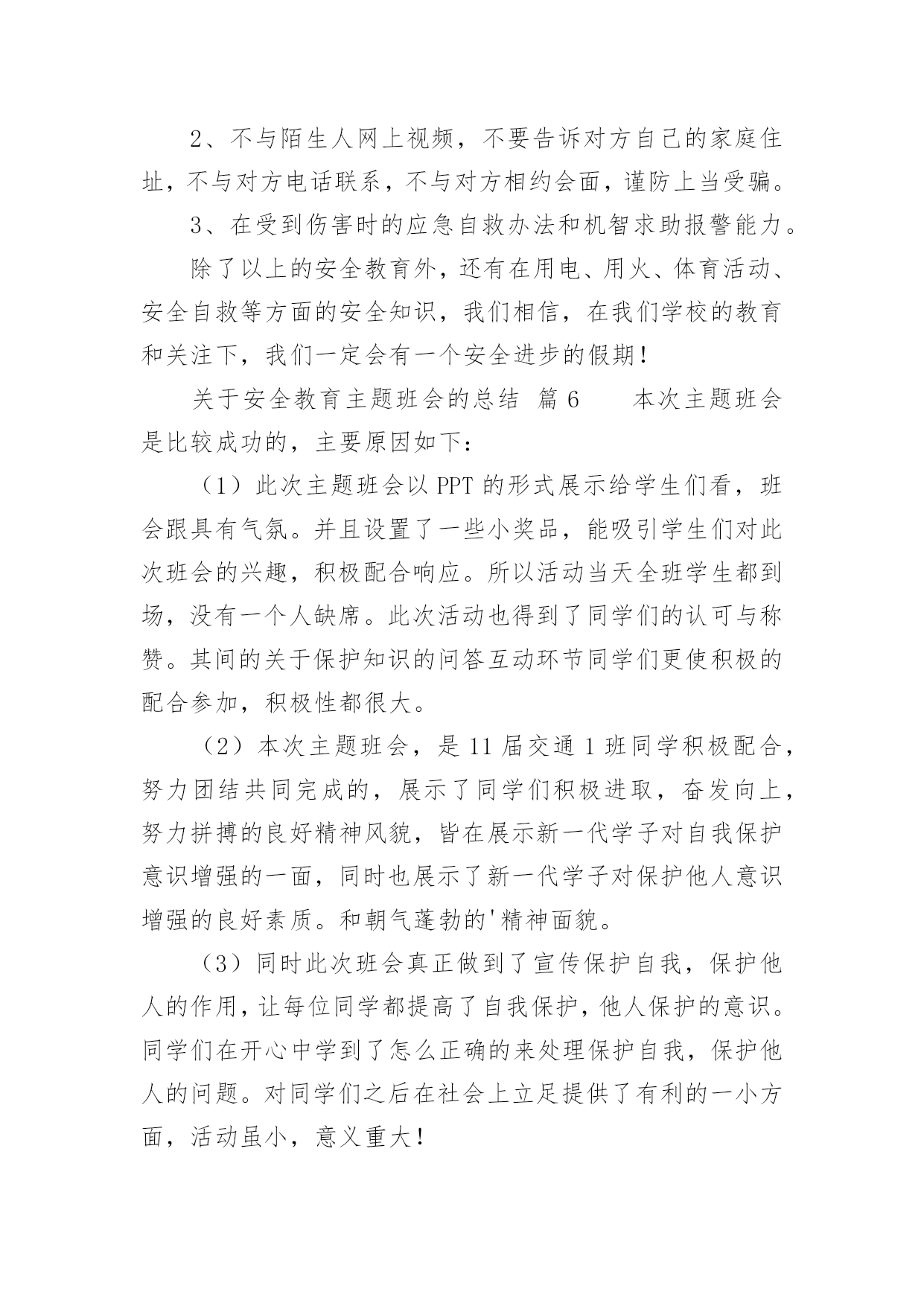 2、不与陌生人网上视频，不要告诉对方自己的家庭住址，不与对方电话联系，不与对方相约会面，谨防上当受骗。

3、在受到伤害时的应急自救办法和机智求助报警能力。

除了以上的安全教育外，还有在用电、用火、体育活动、安全自救等方面的安全知识，我们相信，在我们学校的教育和关注下，我们一定会有一个安全进步的假期！

关于安全教育主题班会的总结 篇6　　本次主题班会是比较成功的，主要原因如下：

（1）此次主题班会以PPT的形式展示给学生们看，班会跟具有气氛。并且设置了一些小奖品，能吸引学生们对此次班会的兴趣，积极配合响应。所以活动当天全班学生都到场，没有一个人缺席。此次活动也得到了同学们的认可与称赞。其间的关于保护知识的问答互动环节同学们更使积极的配合参加，积极性都很大。

（2）本次主题班会，是11届交通1班同学积极配合，努力团结共同完成的，展示了同学们积极进取，奋发向上，努力拼搏的良好精神风貌，皆在展示新一代学子对自我保护意识增强的一面，同时也展示了新一代学子对保护他人意识增强的良好素质。和朝气蓬勃的'精神面貌。

（3）同时此次班会真正做到了宣传保护自我，保护他人的作用，让每位同学都提高了自我保护，他人保护的意识。同学们在开心中学到了怎么正确的来处理保护自我，保护他人的问题。对同学们之后在社会上立足提供了有利的一小方面，活动虽小，意义重大！